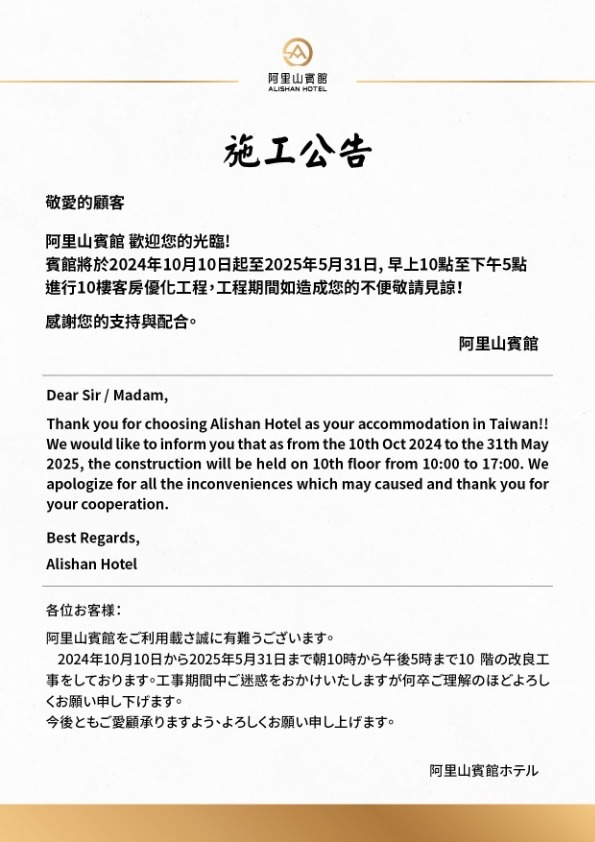 阿里山賓館
ALISHAN HOTEL

施工公告

敬愛的顧客

阿里山賓館 歡迎您的光臨!
賓館將於2024年10月10日起至2025年5月31日, 早上10點至下午5點進行10樓客房優化工程，工程期間如造成您的不便敬請見諒!

感謝您的支持與配合。

阿里山賓館

Dear Sir / Madam,

Thank you for choosing Alishan Hotel as your accommodation in Taiwan!! We would like to inform you that as from the 10th Oct 2024 to the 31th May 2025, the construction will be held on 10th floor from 10:00 to 17:00. We apologize for all the inconveniences which may caused and thank you for your cooperation.

Best Regards,

Alishan Hotel

各位お客様：

阿里山賓館をご利用載さ誠に有難うございます。
2024年10月10日から2025年5月31日まで朝10時から午後5時まで10 階の改良工事をしております。工事期間中ご迷惑をおかけいたしますが何卒ご理解のほどよろしくお願い申し下げます。
今後ともご愛顧承りますよう、よろしくお願い申し上げます。

阿里山賓館ホテル